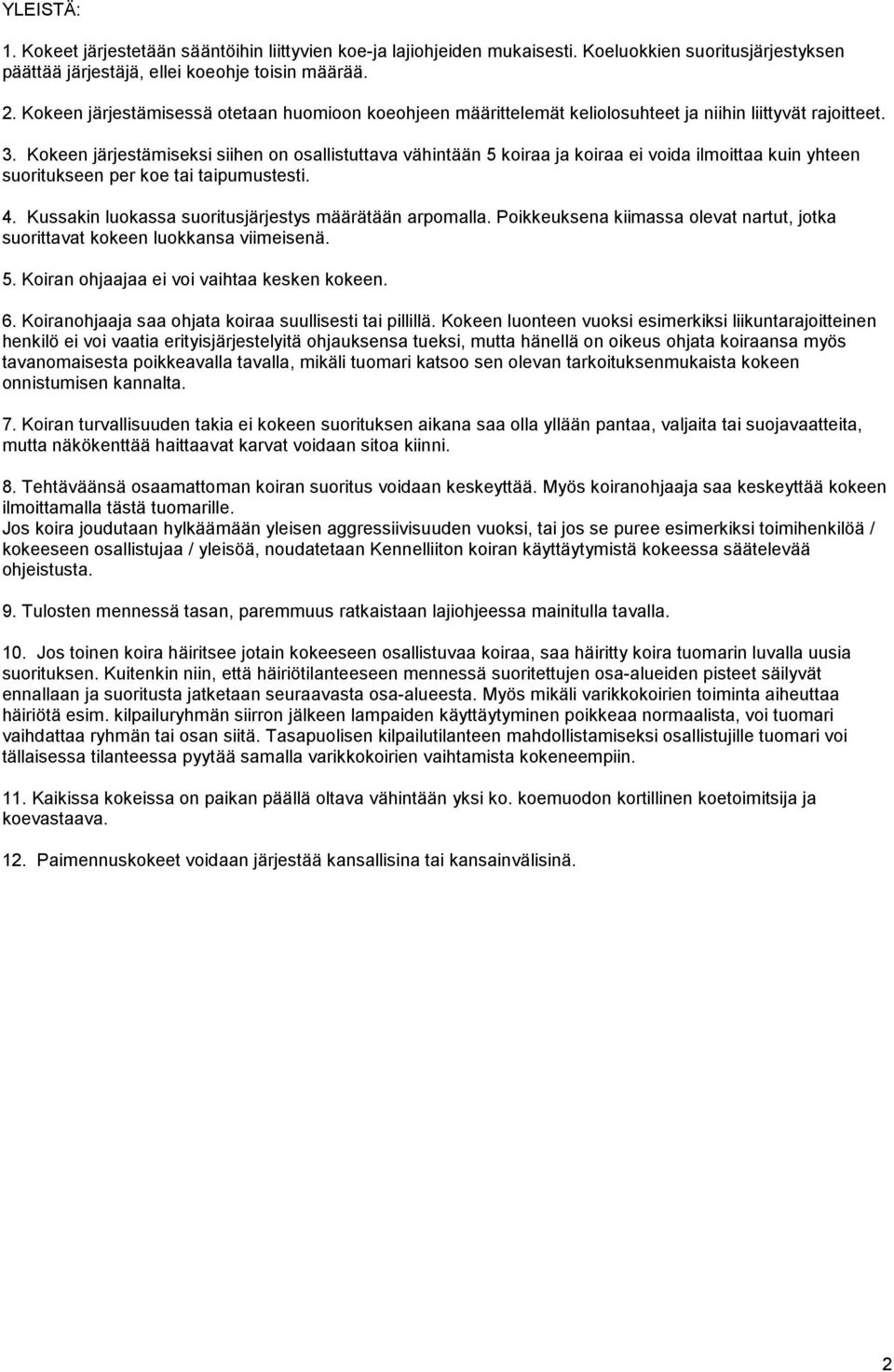 YLEISTÄ:

1. Kokeet järjestetään sääntöihin liittyvien koe-ja lajiohjeiden mukaisesti. Koeluokkien suoritusjärjestyksen päättää järjestäjä, ellei koeohje toisin määrää.

2. Kokeen järjestämisessä otetaan huomioon koeohjeen määrittelemät keliolosuhteet ja niihin liittyvät rajoitteet.

3. Kokeen järjestämiseksi siihen on osallistuttava vähintään 5 koiraa ja koiraa ei voida ilmoittaa kuin yhteen suoritukseen per koe tai taipumustesti.

4. Kussakin luokassa suoritusjärjestys määrätään arpomalla. Poikkeuksena kiimassa olevat nartut, jotka suorittavat kokeen luokkansa viimeisenä.

5. Koiran ohjaajaa ei voi vaihtaa kesken kokeen.

6. Koiranohjaaja saa ohjata koiraa suullisesti tai pillillä. Kokeen luonteen vuoksi esimerkiksi liikuntarajoitteinen henkilö ei voi vaatia erityisjärjestelyitä ohjauksensa tueksi, mutta hänellä on oikeus ohjata koiraansa myös tavanomaisesta poikkeavalla tavalla, mikäli tuomari katsoo sen olevan tarkoituksenmukaista kokeen onnistumisen kannalta.

7. Koiran turvallisuuden takia ei kokeen suorituksen aikana saa olla yllään pantaa, valjaita tai suojavaatteita, mutta näkökenttää haittaavat karvat voidaan sitoa kiinni.

8. Tehtäväänsä osaamattoman koiran suoritus voidaan keskeyttää. Myös koiranohjaaja saa keskeyttää kokeen ilmoittamalla tästä tuomarille.
Jos koira joudutaan hylkäämään yleisen aggressiivisuuden vuoksi, tai jos se puree esimerkiksi toimihenkilöä / kokeeseen osallistujaa / yleisöä, noudatetaan Kennelliiton koiran käyttäytymistä kokeessa säätelevää ohjeistusta.

9. Tulosten mennessä tasan, paremmuus ratkaistaan lajiohjeessa mainitulla tavalla.

10. Jos toinen koira häiritsee jotain kokeeseen osallistuvaa koiraa, saa häiritty koira tuomarin luvalla uusia suorituksen. Kuitenkin niin, että häiriötilanteeseen mennessä suoritettujen osa-alueiden pisteet säilyvät ennallaan ja suoritusta jatketaan seuraavasta osa-alueesta. Myös mikäli varikkokoirien toiminta aiheuttaa häiriötä esim. kilpailuryhmän siirron jälkeen lampaiden käyttäytyminen poikkeaa normaalista, voi tuomari vaihdattaa ryhmän tai osan siitä. Tasapuolisen kilpailutilanteen mahdollistamiseksi osallistujille tuomari voi tällaisessa tilanteessa pyytää samalla varikkokoirien vaihtamista kokeneempiin.

11. Kaikissa kokeissa on paikan päällä oltava vähintään yksi ko. koemuodon kortillinen koetoimitsija ja koevastaava.

12. Paimennuskokeet voidaan järjestää kansallisina tai kansainvälisinä.

2